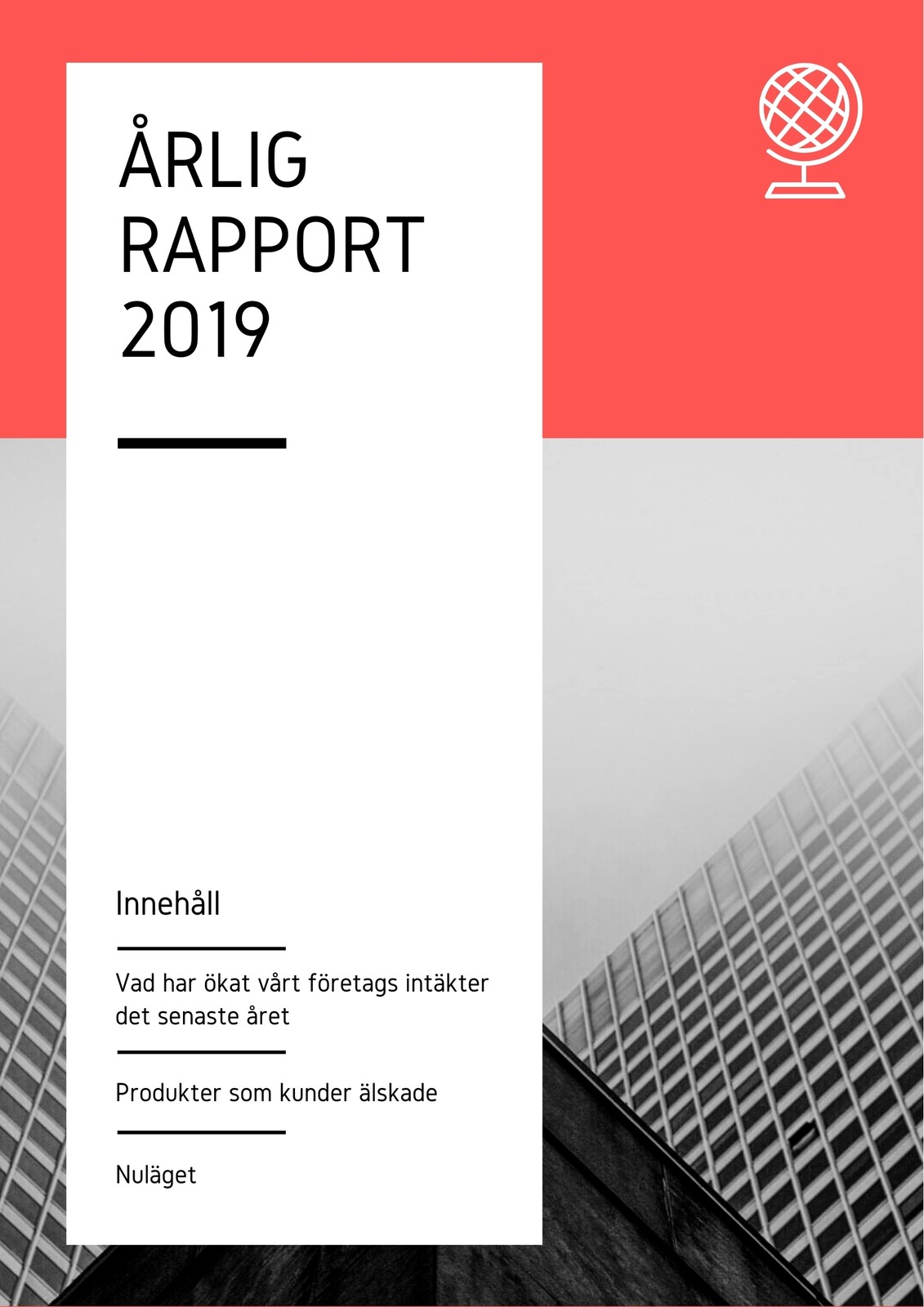 ÅRLIG
RAPPORT
2019

Innehåll

Vad har ökat vårt företags intäkter det senaste året

Produkter som kunder älskade

Nuläget